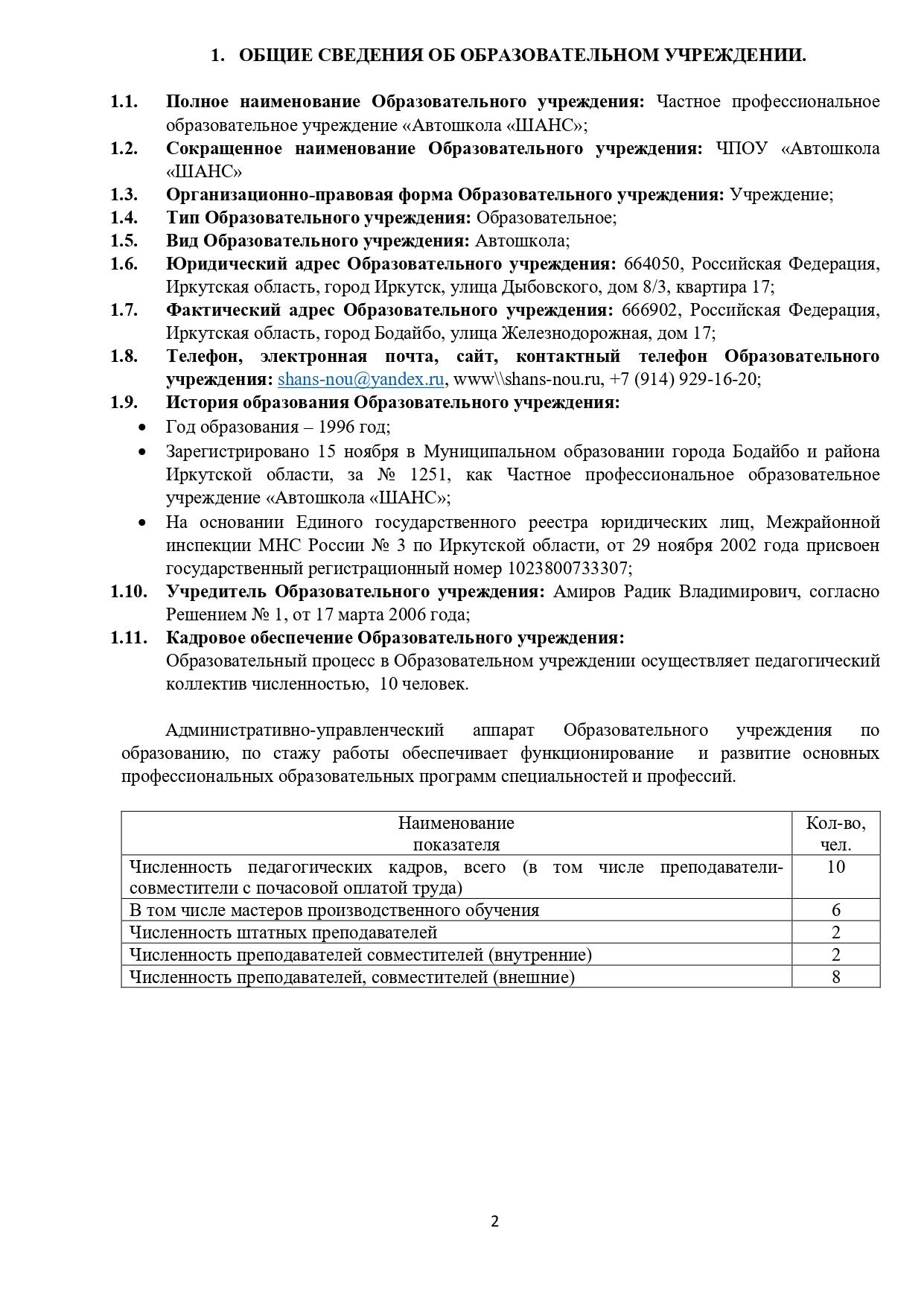 1. ОБЩИЕ СВЕДЕНИЯ ОБ ОБРАЗОВАТЕЛЬНОМ УЧРЕЖДЕНИИ.

1.1. Полное наименование Образовательного учреждения: Частное профессиональное образовательное учреждение «Автошкола «ШАНС»;

1.2. Сокращенное наименование Образовательного учреждения: ЧПОУ «Автошкола «ШАНС»

1.3. Организационно-правовая форма Образовательного учреждения: Учреждение;

1.4. Тип Образовательного учреждения: Образовательное;

1.5. Вид Образовательного учреждения: Автошкола;

1.6. Юридический адрес Образовательного учреждения: 664050, Российская Федерация, Иркутская область, город Иркутск, улица Дыбовского, дом 8/3, квартира 17;

1.7. Фактический адрес Образовательного учреждения: 666902, Российская Федерация, Иркутская область, город Бодайбо, улица Железнодорожная, дом 17;

1.8. Телефон, электронная почта, сайт, контактный телефон Образовательного учреждения: shans-nou@yandex.ru, www\\shans-nou.ru, +7 (914) 929-16-20;

1.9. История образования Образовательного учреждения:

• Год образования – 1996 год;

• Зарегистрировано 15 ноября в Муниципальном образовании города Бодайбо и района Иркутской области, за № 1251, как Частное профессиональное образовательное учреждение «Автошкола «ШАНС»;

• На основании Единого государственного реестра юридических лиц, Межрайонной инспекции МНС России № 3 по Иркутской области, от 29 ноября 2002 года присвоен государственный регистрационный номер 1023800733307;

1.10. Учредитель Образовательного учреждения: Амиров Радик Владимирович, согласно Решением № 1, от 17 марта 2006 года;

1.11. Кадровое обеспечение Образовательного учреждения:
Образовательный процесс в Образовательном учреждении осуществляет педагогический коллектив численностью, 10 человек.

Административно-управленческий аппарат Образовательного учреждения по образованию, по стажу работы обеспечивает функционирование и развитие основных профессиональных образовательных программ специальностей и профессий.

| Наименование показателя | Кол-во, чел. |
|---|---|
| Численность педагогических кадров, всего (в том числе преподаватели-совместители с почасовой оплатой труда) | 10 |
| В том числе мастеров производственного обучения | 6 |
| Численность штатных преподавателей | 2 |
| Численность преподавателей совместителей (внутренние) | 2 |
| Численность преподавателей, совместителей (внешние) | 8 |

2